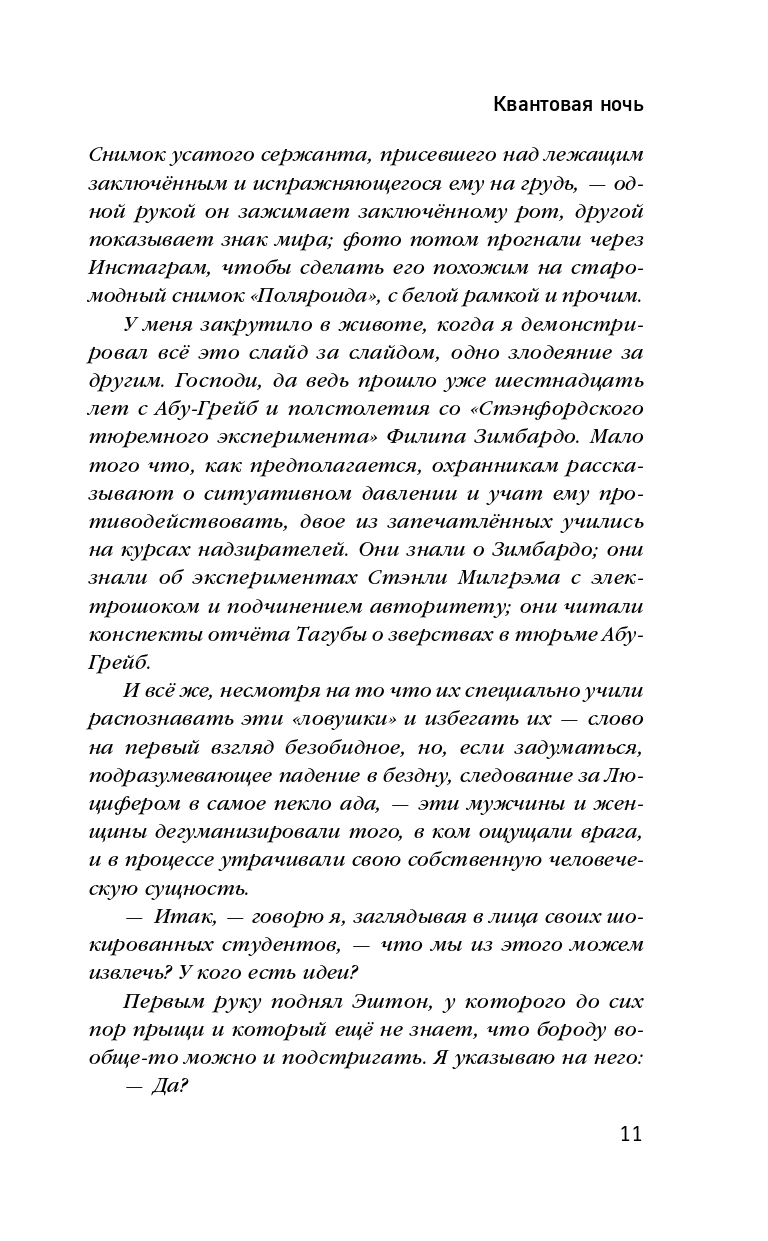 Квантовая ночь

Снимок усатого сержанта, присевшего над лежащим заключённым и испражняющегося ему на грудь, — одной рукой он зажимает заключённому рот, другой показывает знак мира; фото потом прогнали через Инстаграм, чтобы сделать его похожим на старомодный снимок «Поляроида», с белой рамкой и прочим.

У меня закрутило в животе, когда я демонстрировал всё это слайд за слайдом, одно злодеяние за другим. Господи, да ведь прошло уже шестнадцать лет с Абу-Грейб и полстолетия со «Стэнфордского тюремного эксперимента» Филипа Зимбардо. Мало того что, как предполагается, охранникам рассказывают о ситуативном давлении и учат ему противодействовать, двое из запечатлённых учились на курсах надзирателей. Они знали о Зимбардо; они знали об экспериментах Стэнли Милгрэма с электрошоком и подчинением авторитету; они читали конспекты отчёта Тагубы о зверствах в тюрьме Абу-Грейб.

И всё же, несмотря на то что их специально учили распознавать эти «ловушки» и избегать их — слово на первый взгляд безобидное, но, если задуматься, подразумевающее падение в бездну, следование за Люцифером в самое пекло ада, — эти мужчины и женщины дегуманизировали того, в ком ощущали врага, и в процессе утрачивали свою собственную человеческую сущность.

— Итак, — говорю я, заглядывая в лица своих шокированных студентов, — что мы из этого можем извлечь? У кого есть идеи?

Первым руку поднял Эштон, у которого до сих пор прыщи и который ещё не знает, что бороду вообще-то можно и подстригать. Я указываю на него:

— Да?

11